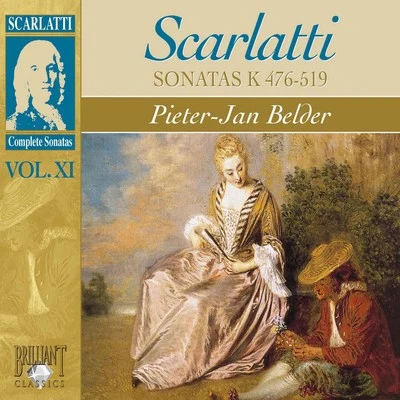 SCARLATTI

Complete Sonatas

VOL. XI

BRILLIANT CLASSICS

Scarlatti

SONATAS K 476-519

Pieter-Jan Belder